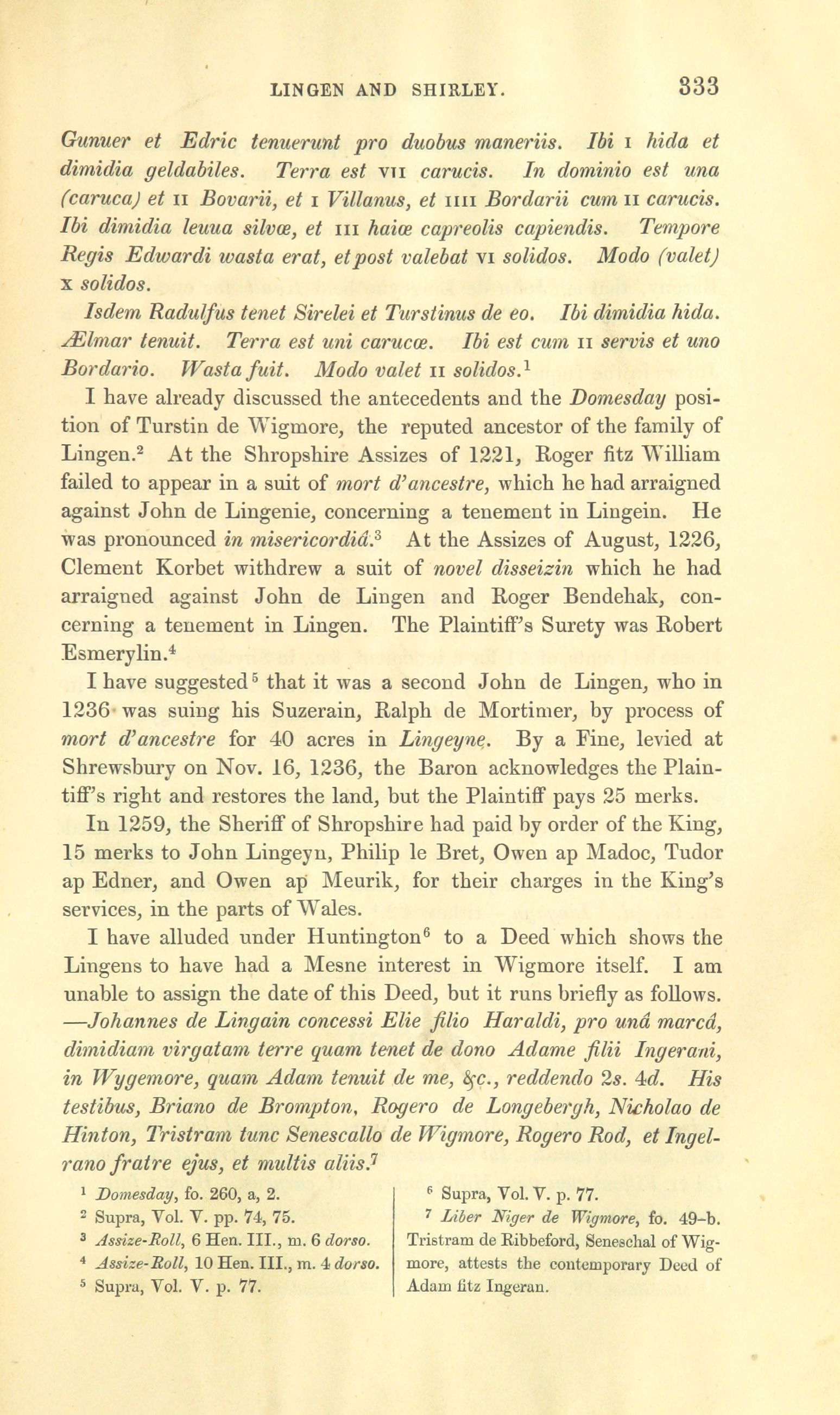 LINGEN AND SHIRLEY. 333

Gunuer et Edric tenuerunt pro duobus maneriis. Ibi I hida et dimidia geldabiles. Terra est VII carucis. In dominio est una (caruca) et II Bovarii, et I Villanus, et IIII Bordarii cum II carucis. Ibi dimidia leuua silvæ, et III haiæ capreolis capiendis. Tempore Regis Edwardi wasta erat, et post valebat VI solidos. Modo (valet) X solidos.

Isdem Radulfus tenet Sirelei et Turstinus de eo. Ibi dimidia hida. Ælmar tenuit. Terra est uni carucæ. Ibi est cum II servis et uno Bordario. Wasta fuit. Modo valet II solidos.$^1$

I have already discussed the antecedents and the Domesday position of Turstin de Wigmore, the reputed ancestor of the family of Lingen.$^2$ At the Shropshire Assizes of 1221, Roger fitz William failed to appear in a suit of mort d'ancestre, which he had arraigned against John de Lingenie, concerning a tenement in Lingein. He was pronounced in misericordiâ.$^3$ At the Assizes of August, 1226, Clement Korbet withdrew a suit of novel disseizin which he had arraigned against John de Lingen and Roger Bendehak, concerning a tenement in Lingen. The Plaintiff's Surety was Robert Esmerylin.$^4$

I have suggested$^5$ that it was a second John de Lingen, who in 1236 was suing his Suzerain, Ralph de Mortimer, by process of mort d'ancestre for 40 acres in Lingeyne. By a Fine, levied at Shrewsbury on Nov. 16, 1236, the Baron acknowledges the Plaintiff's right and restores the land, but the Plaintiff pays 25 merks.

In 1259, the Sheriff of Shropshire had paid by order of the King, 15 merks to John Lingeyn, Philip le Bret, Owen ap Madoc, Tudor ap Edner, and Owen ap Meurik, for their charges in the King's services, in the parts of Wales.

I have alluded under Huntington$^6$ to a Deed which shows the Lingens to have had a Mesne interest in Wigmore itself. I am unable to assign the date of this Deed, but it runs briefly as follows. —Johannes de Lingain concessi Elie filio Haraldi, pro unâ marcâ, dimidiam virgatam terre quam tenet de dono Adame filii Ingerani, in Wygemore, quam Adam tenuit de me, &c., reddendo 2s. 4d. His testibus, Briano de Brompton, Rogero de Longebergh, Nicholao de Hinton, Tristram tunc Senescallo de Wigmore, Rogero Rod, et Ingelrano fratre ejus, et multis aliis.$^7$

$^1$ Domesday, fo. 260, a, 2.
$^2$ Supra, Vol. V. pp. 74, 75.
$^3$ Assize-Roll, 6 Hen. III., m. 6 dorso.
$^4$ Assize-Roll, 10 Hen. III., m. 4 dorso.
$^5$ Supra, Vol. V. p. 77.

$^6$ Supra, Vol. V. p. 77.
$^7$ Liber Niger de Wigmore, fo. 49-b. Tristram de Ribbeford, Seneschal of Wigmore, attests the contemporary Deed of Adam fitz Ingeran.